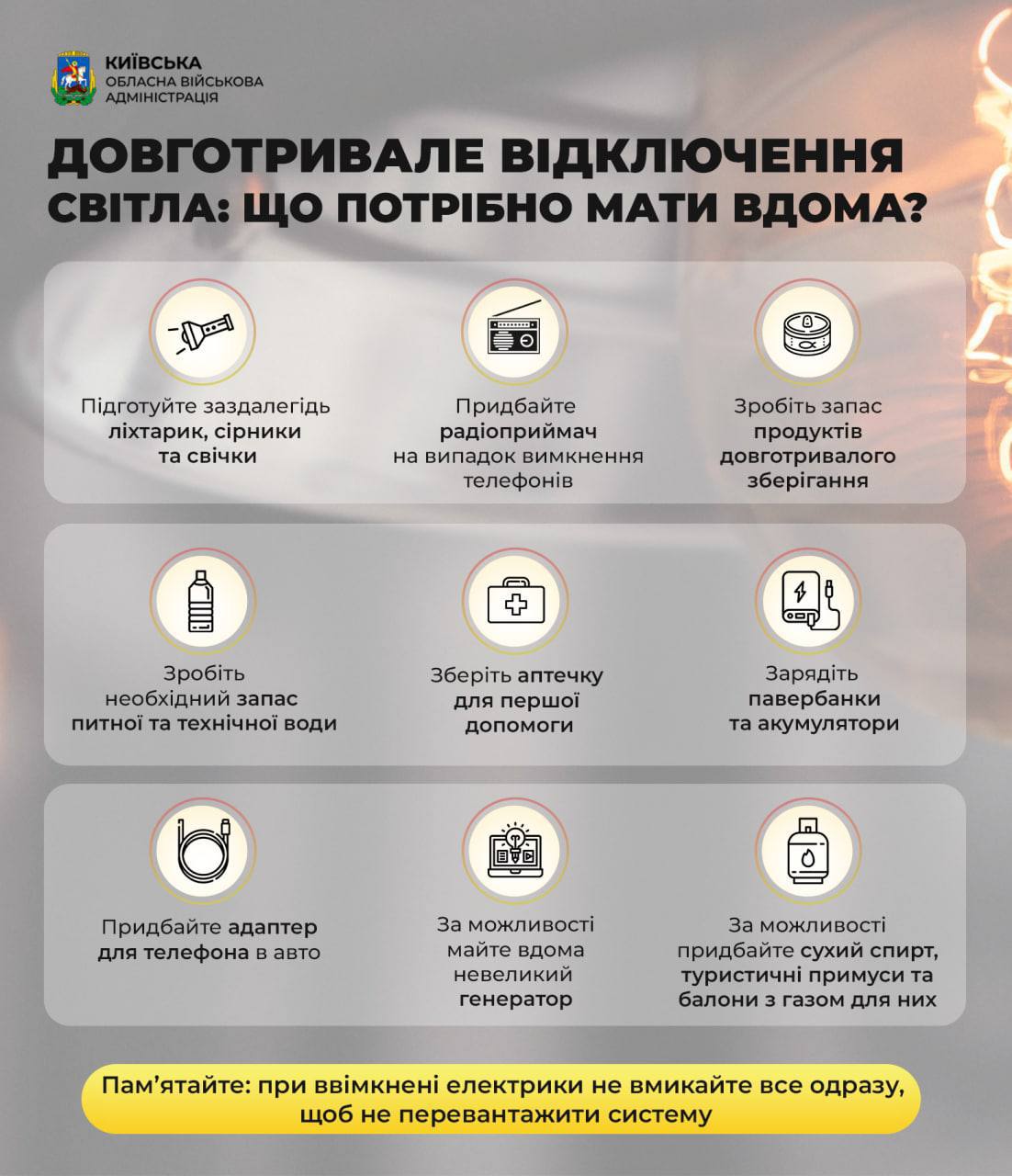 КИЇВСЬКА
ОБЛАСНА ВІЙСЬКОВА
АДМІНІСТРАЦІЯ

ДОВГОТРИВАЛЕ ВІДКЛЮЧЕННЯ СВІТЛА: ЩО ПОТРІБНО МАТИ ВДОМА?

Підготуйте заздалегідь ліхтарик, сірники та свічки

Придбайте радіоприймач на випадок вимкнення телефонів

Зробіть запас продуктів довготривалого зберігання

Зробіть необхідний запас питної та технічної води

Зберіть аптечку для першої допомоги

Зарядіть павербанки та акумулятори

Придбайте адаптер для телефона в авто

За можливості майте вдома невеликий генератор

За можливості придбайте сухий спирт, туристичні примуси та балони з газом для них

Пам'ятайте: при ввімкнені електрики не вмикайте все одразу, щоб не перевантажити систему